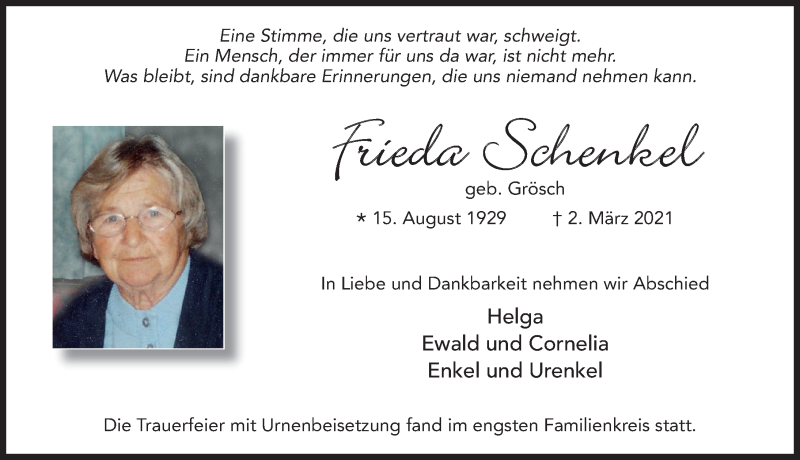 Eine Stimme, die uns vertraut war, schweigt.
Ein Mensch, der immer für uns da war, ist nicht mehr.
Was bleibt, sind dankbare Erinnerungen, die uns niemand nehmen kann.

Frieda Schenkel

geb. Grösch

* 15. August 1929 † 2. März 2021

In Liebe und Dankbarkeit nehmen wir Abschied

Helga
Ewald und Cornelia
Enkel und Urenkel

Die Trauerfeier mit Urnenbeisetzung fand im engsten Familienkreis statt.